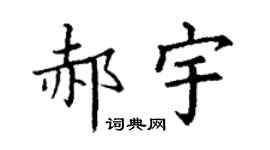 郝宇

词典网